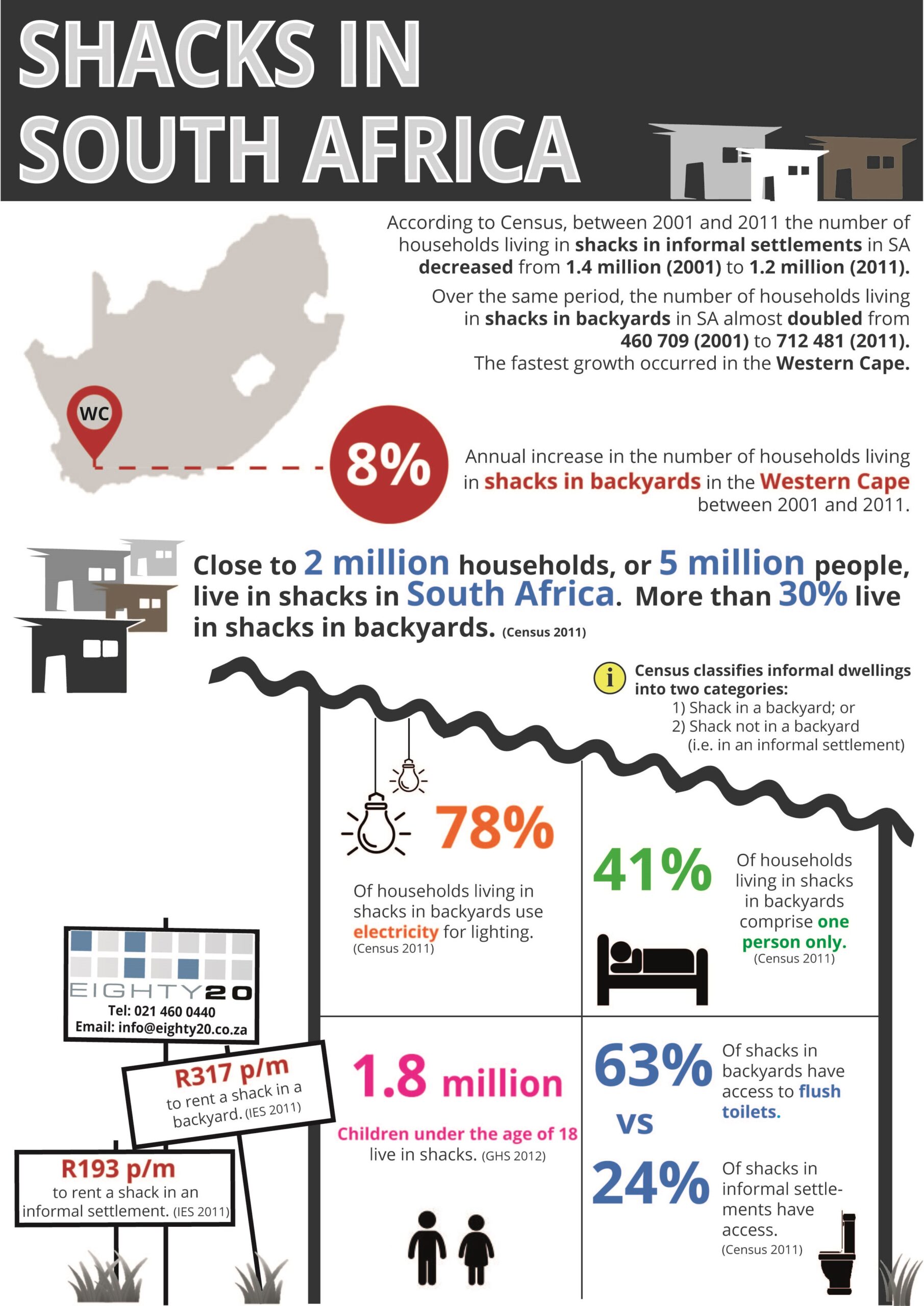 SHACKS IN SOUTH AFRICA

According to Census, between 2001 and 2011 the number of households living in shacks in informal settlements in SA decreased from 1.4 million (2001) to 1.2 million (2011).

Over the same period, the number of households living in shacks in backyards in SA almost doubled from 460 709 (2001) to 712 481 (2011). The fastest growth occurred in the Western Cape.

WC

8%

Annual increase in the number of households living in shacks in backyards in the Western Cape between 2001 and 2011.

Close to 2 million households, or 5 million people, live in shacks in South Africa. More than 30% live in shacks in backyards. (Census 2011)

i Census classifies informal dwellings into two categories:
1) Shack in a backyard; or
2) Shack not in a backyard (i.e. in an informal settlement)

78%

Of households living in shacks in backyards use electricity for lighting. (Census 2011)

41%

Of households living in shacks in backyards comprise one person only. (Census 2011)

EIGHTY20
Tel: 021 460 0440
Email: info@eighty20.co.za

R317 p/m
to rent a shack in a backyard. (IES 2011)

R193 p/m
to rent a shack in an informal settlement. (IES 2011)

1.8 million

Children under the age of 18 live in shacks. (GHS 2012)

63%

Of shacks in backyards have access to flush toilets.

vs

24%

Of shacks in informal settlements have access. (Census 2011)